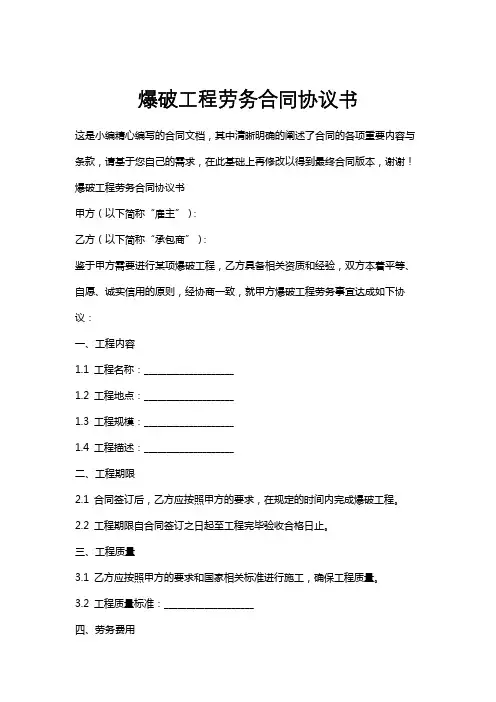 爆破工程劳务合同协议书

这是小编精心编写的合同文档，其中清晰明确的阐述了合同的各项重要内容与条款，请基于您自己的需求，在此基础上再修改以得到最终合同版本，谢谢！

爆破工程劳务合同协议书

甲方（以下简称“雇主”）：

乙方（以下简称“承包商”）：

鉴于甲方需要进行某项爆破工程，乙方具备相关资质和经验，双方本着平等、自愿、诚实信用的原则，经协商一致，就甲方爆破工程劳务事宜达成如下协议：

一、工程内容

1.1 工程名称：____________________

1.2 工程地点：____________________

1.3 工程规模：____________________

1.4 工程描述：____________________

二、工程期限

2.1 合同签订后，乙方应按照甲方的要求，在规定的时间内完成爆破工程。

2.2 工程期限自合同签订之日起至工程完毕验收合格日止。

三、工程质量

3.1 乙方应按照甲方的要求和国家相关标准进行施工，确保工程质量。

3.2 工程质量标准：____________________

四、劳务费用